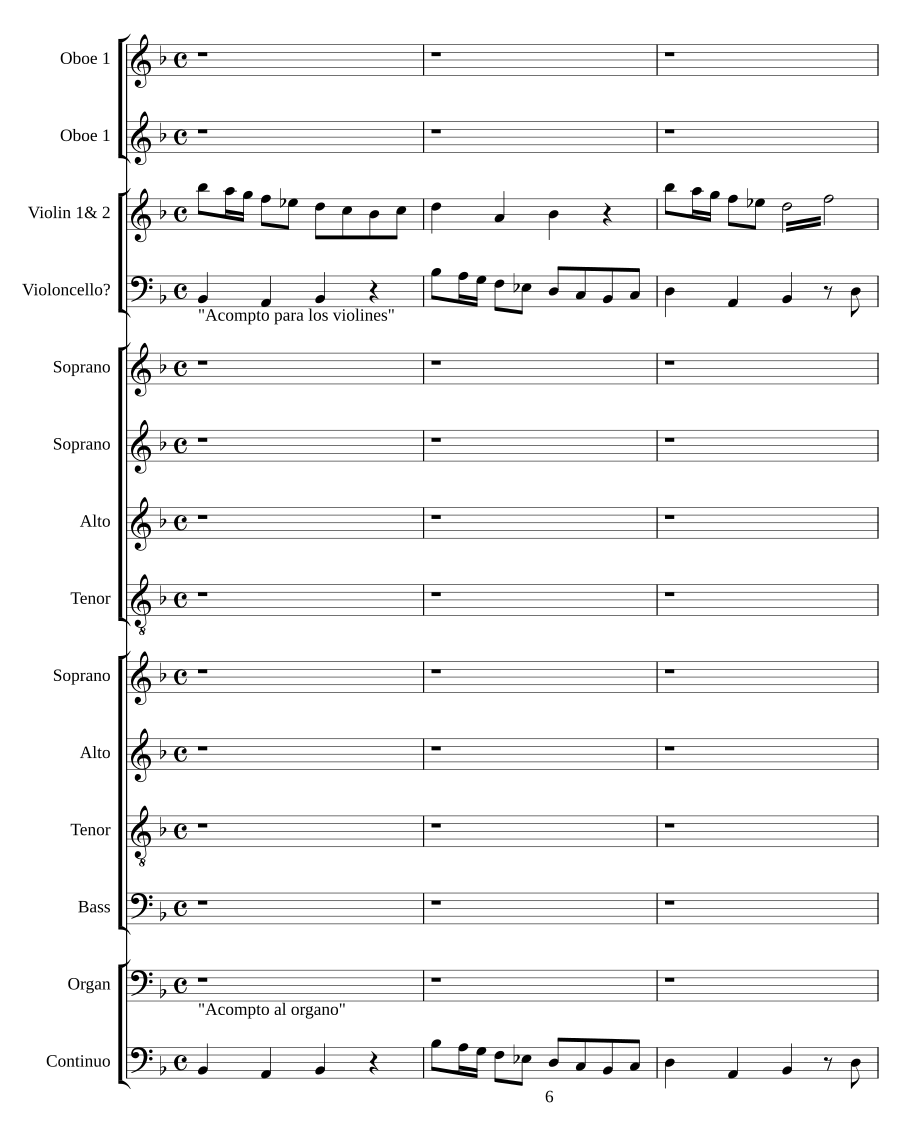 Oboe 1

Oboe 1

Violin 1& 2

Violoncello?

"Acompto para los violines"

Soprano

Soprano

Alto

Tenor

Soprano

Alto

Tenor

Bass

Organ

"Acompto al organo"

Continuo

6